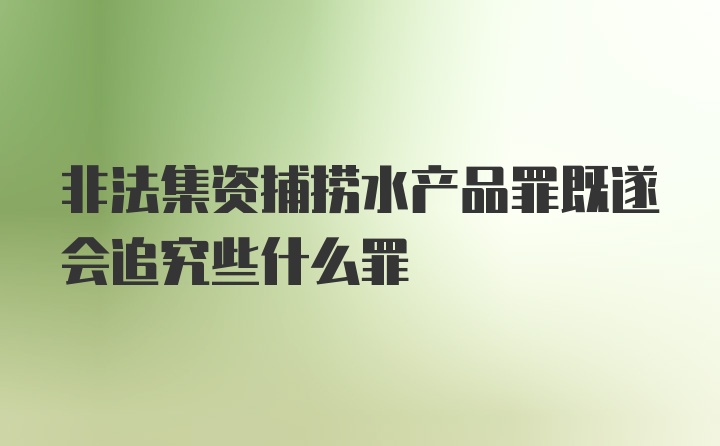 非法集资捕捞水产品罪既遂会追究些什么罪